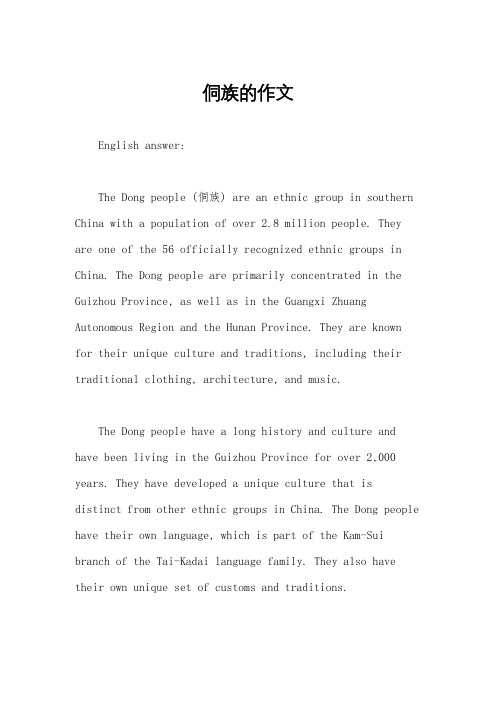 侗族的作文

English answer:

The Dong people (侗族) are an ethnic group in southern China with a population of over 2.8 million people. They are one of the 56 officially recognized ethnic groups in China. The Dong people are primarily concentrated in the Guizhou Province, as well as in the Guangxi Zhuang Autonomous Region and the Hunan Province. They are known for their unique culture and traditions, including their traditional clothing, architecture, and music.

The Dong people have a long history and culture and have been living in the Guizhou Province for over 2,000 years. They have developed a unique culture that is distinct from other ethnic groups in China. The Dong people have their own language, which is part of the Kam-Sui branch of the Tai-Kadai language family. They also have their own unique set of customs and traditions.